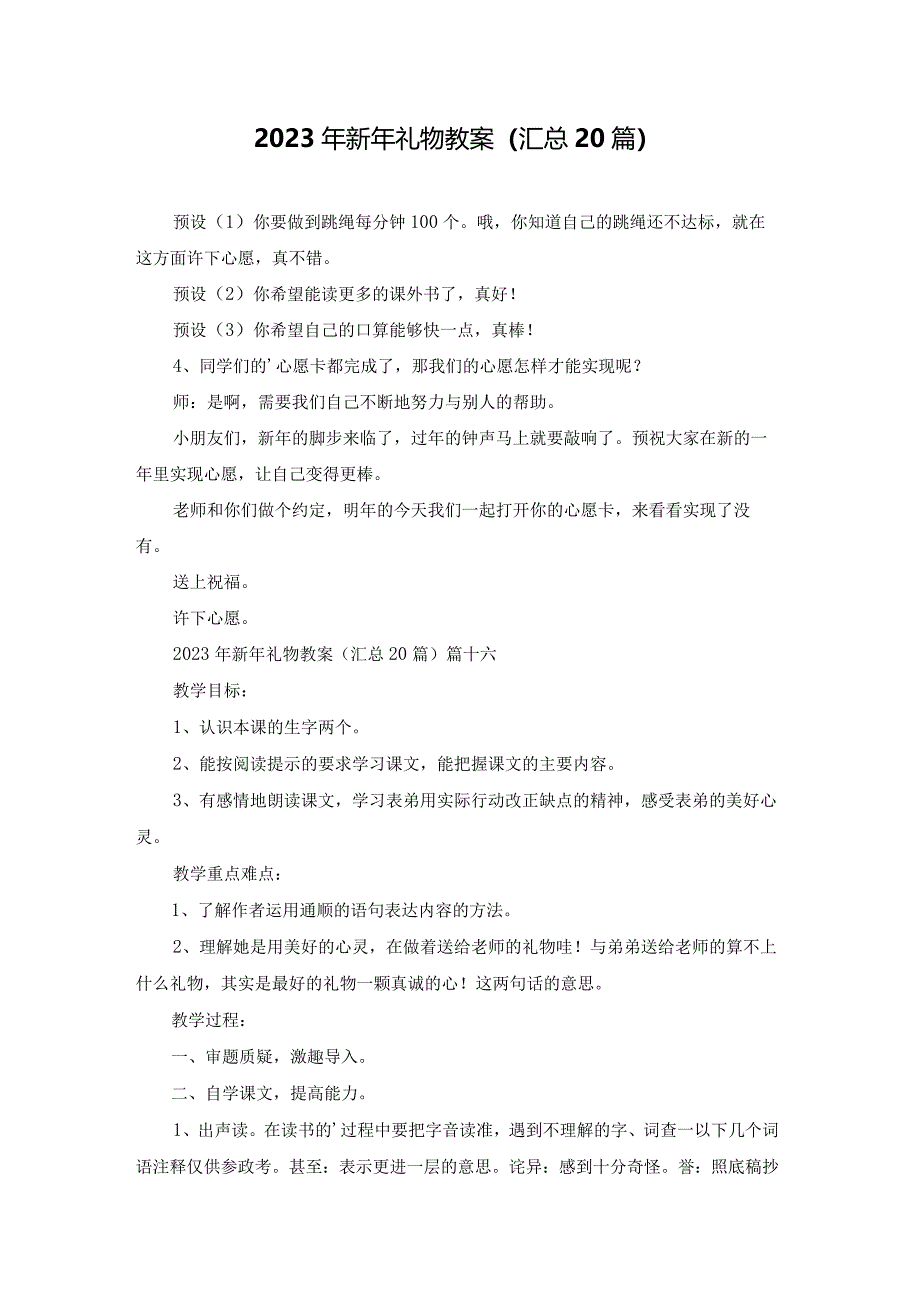 2023年新年礼物教案（汇总20篇）

预设（1）你要做到跳绳每分钟100个。哦，你知道自己的跳绳还不达标，就在这方面许下心愿，真不错。

预设（2）你希望能读更多的课外书了，真好！

预设（3）你希望自己的口算能够快一点，真棒！

4、同学们的’心愿卡都完成了，那我们的心愿怎样才能实现呢？

师：是啊，需要我们自己不断地努力与别人的帮助。

小朋友们，新年的脚步来临了，过年的钟声马上就要敲响了。预祝大家在新的一年里实现心愿，让自己变得更棒。

老师和你们做个约定，明年的今天我们一起打开你的心愿卡，来看看实现了没有。

送上祝福。

许下心愿。

2023年新年礼物教案（汇总20篇）篇十六

教学目标：

1、认识本课的生字两个。

2、能按阅读提示的要求学习课文，能把握课文的主要内容。

3、有感情地朗读课文，学习表弟用实际行动改正缺点的精神，感受表弟的美好心灵。

教学重点难点：

1、了解作者运用通顺的语句表达内容的方法。

2、理解她是用美好的心灵，在做着送给老师的礼物哇！与弟弟送给老师的算不上什么礼物，其实是最好的礼物一颗真诚的心！这两句话的意思。

教学过程：

一、审题质疑，激趣导入。

二、自学课文，提高能力。

1、出声读。在读书的’过程中要把字音读准，遇到不理解的字、词查一以下几个词语注释仅供参政考。甚至：表示更进一层的意思。诧异：感到十分奇怪。誉：照底稿抄